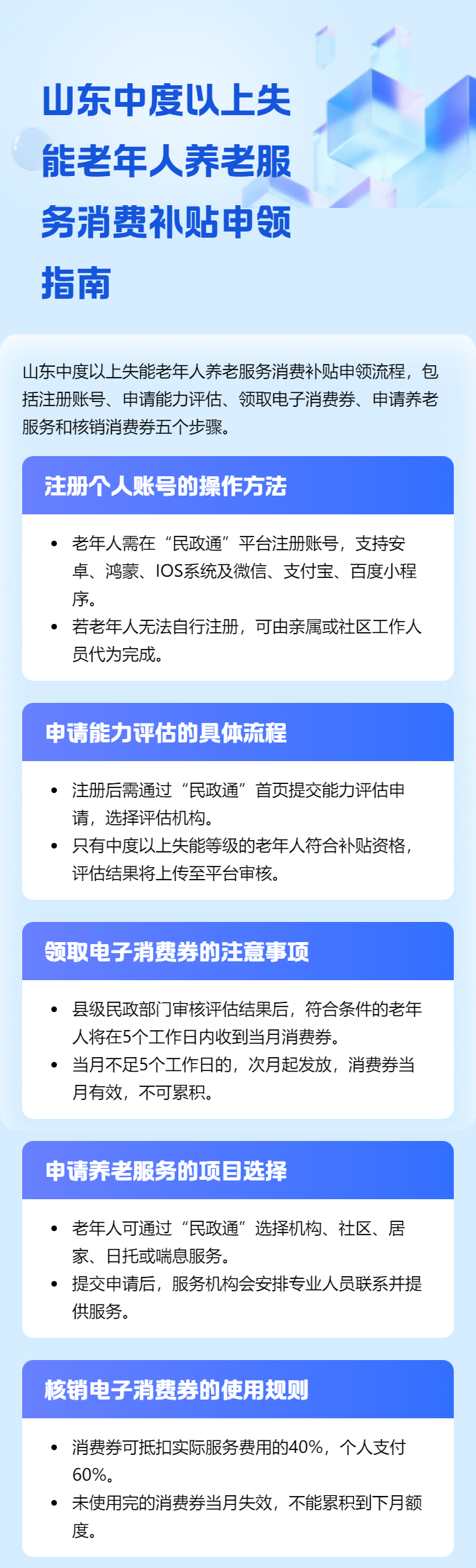 山东中度以上失能老年人养老服务消费补贴申领指南

山东中度以上失能老年人养老服务消费补贴申领流程，包括注册账号、申请能力评估、领取电子消费券、申请养老服务和核销消费券五个步骤。

注册个人账号的操作方法

• 老年人需在“民政通”平台注册账号，支持安卓、鸿蒙、IOS系统及微信、支付宝、百度小程序。
• 若老年人无法自行注册，可由亲属或社区工作人员代为完成。

申请能力评估的具体流程

• 注册后需通过“民政通”首页提交能力评估申请，选择评估机构。
• 只有中度以上失能等级的老年人符合补贴资格，评估结果将上传至平台审核。

领取电子消费券的注意事项

• 县级民政部门审核评估结果后，符合条件的老年人将在5个工作日内收到当月消费券。
• 当月不足5个工作日的，次月起发放，消费券当月有效，不可累积。

申请养老服务的项目选择

• 老年人可通过“民政通”选择机构、社区、居家、日托或喘息服务。
• 提交申请后，服务机构会安排专业人员联系并提供服务。

核销电子消费券的使用规则

• 消费券可抵扣实际服务费用的40%，个人支付60%。
• 未使用完的消费券当月失效，不能累积到下月额度。